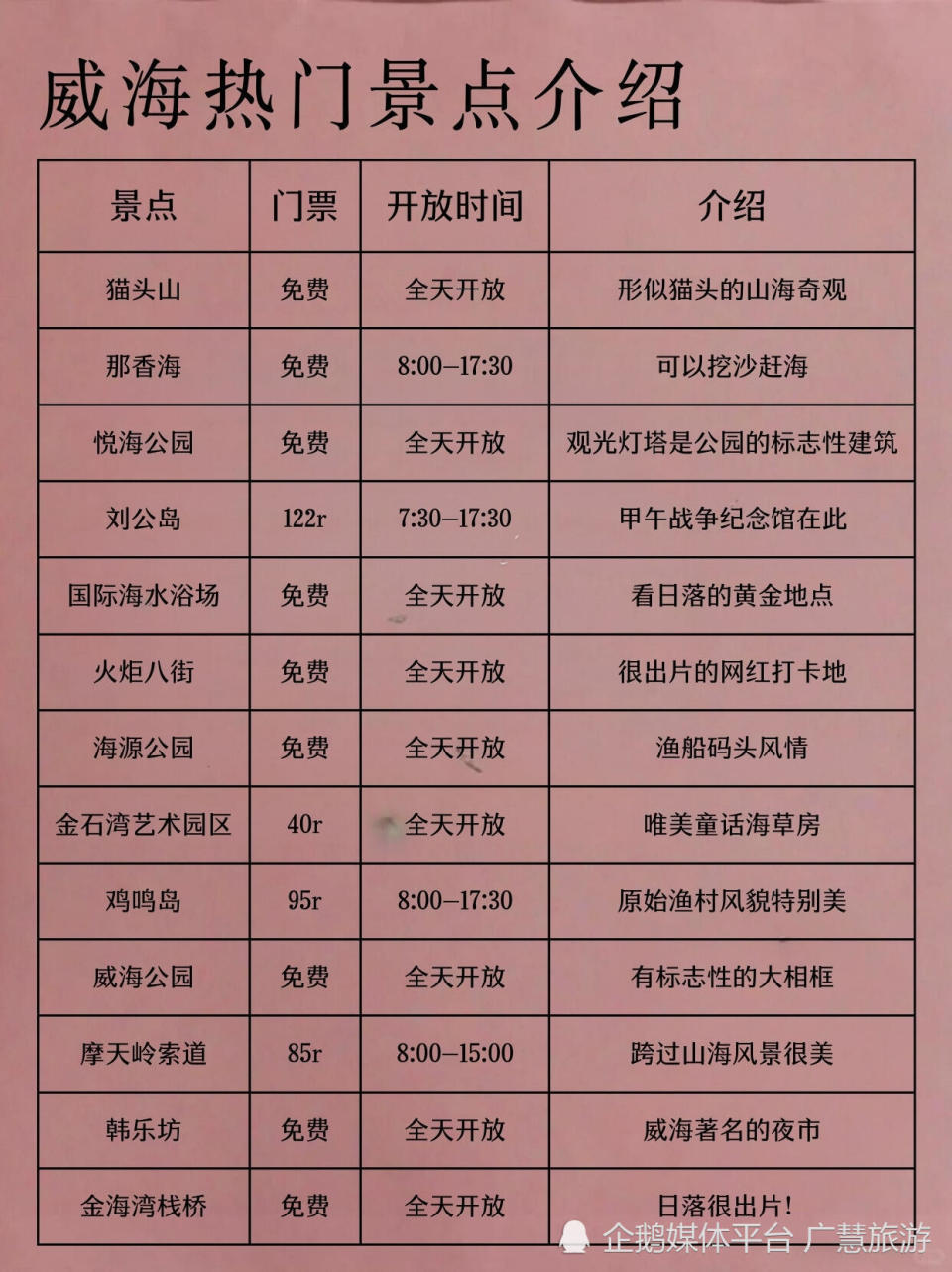 威海热门景点介绍

| 景点 | 门票 | 开放时间 | 介绍 |
|---|---|---|---|
| 猫头山 | 免费 | 全天开放 | 形似猫头的山海奇观 |
| 那香海 | 免费 | 8:00–17:30 | 可以挖沙赶海 |
| 悦海公园 | 免费 | 全天开放 | 观光灯塔是公园的标志性建筑 |
| 刘公岛 | 122r | 7:30–17:30 | 甲午战争纪念馆在此 |
| 国际海水浴场 | 免费 | 全天开放 | 看日落的黄金地点 |
| 火炬八街 | 免费 | 全天开放 | 很出片的网红打卡地 |
| 海源公园 | 免费 | 全天开放 | 渔船码头风情 |
| 金石湾艺术园区 | 40r | 全天开放 | 唯美童话海草房 |
| 鸡鸣岛 | 95r | 8:00–17:30 | 原始渔村风貌特别美 |
| 威海公园 | 免费 | 全天开放 | 有标志性的大相框 |
| 摩天岭索道 | 85r | 8:00–15:00 | 跨过山海风景很美 |
| 韩乐坊 | 免费 | 全天开放 | 威海著名的夜市 |
| 金海湾栈桥 | 免费 | 全天开放 | 日落很出片! |

企鹅媒体平台 广慧旅游